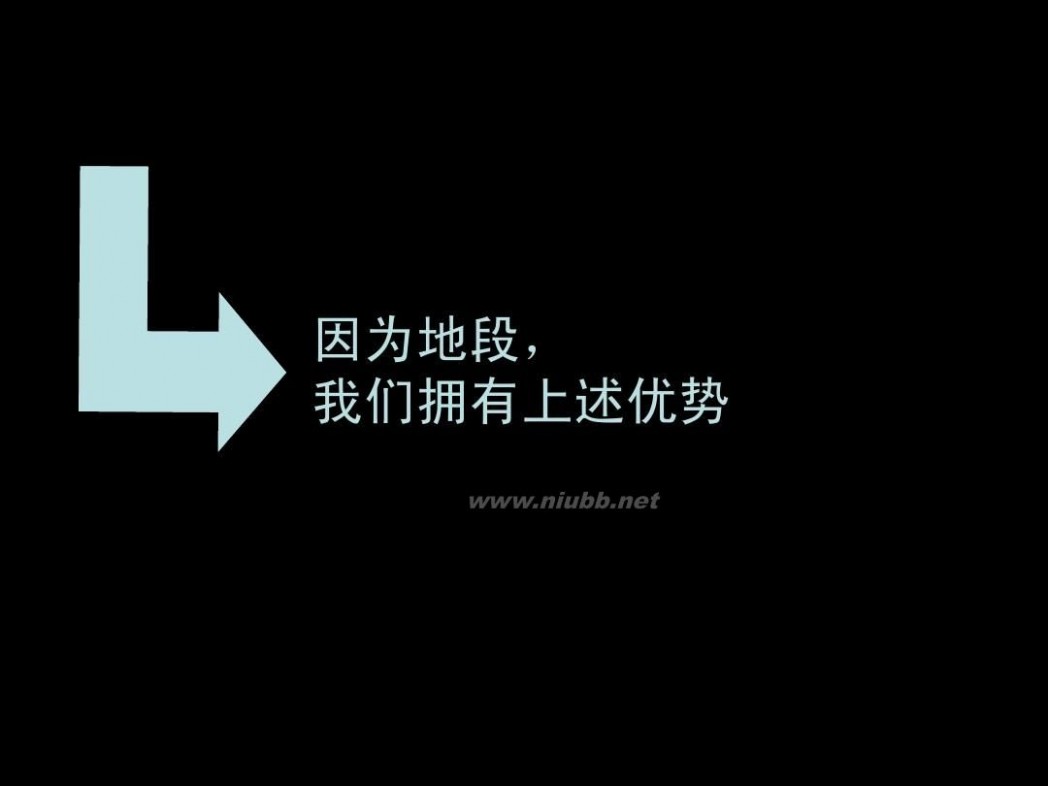 因为地段，
我们拥有上述优势

www.niubb.net